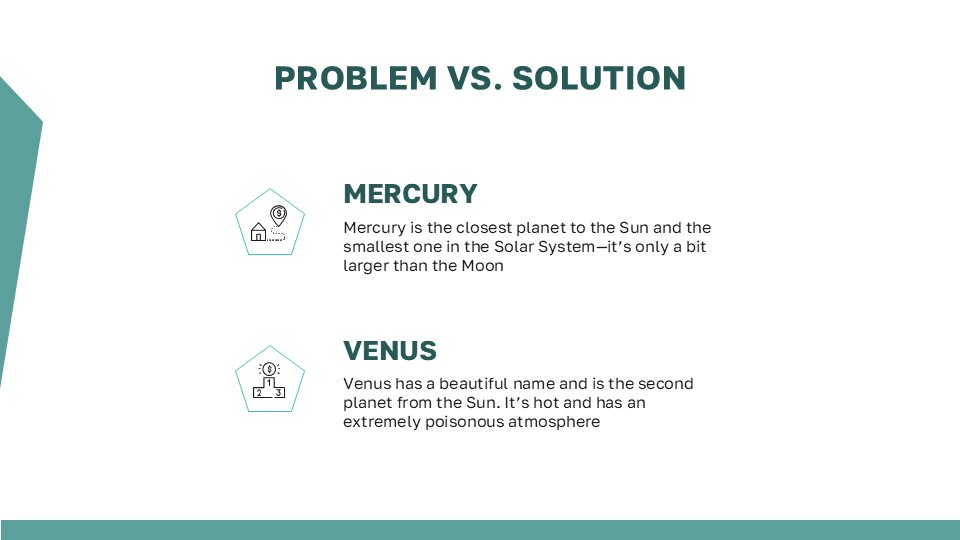 PROBLEM VS. SOLUTION

MERCURY

Mercury is the closest planet to the Sun and the smallest one in the Solar System—it's only a bit larger than the Moon

VENUS

Venus has a beautiful name and is the second planet from the Sun. It's hot and has an extremely poisonous atmosphere